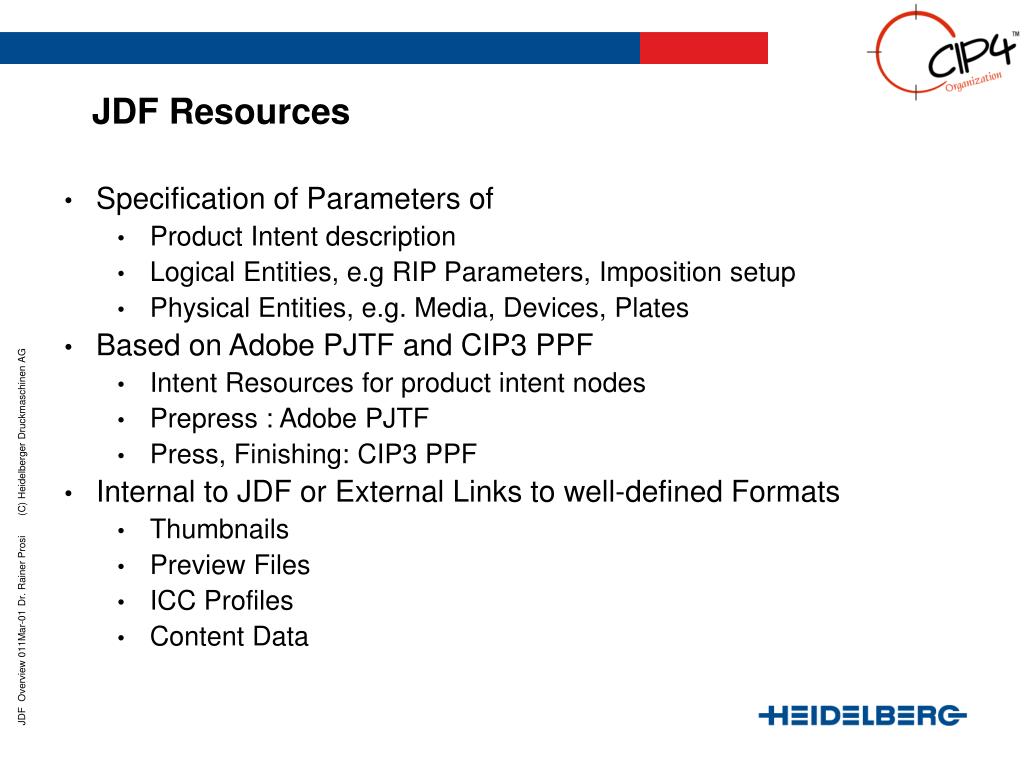 CIP4™
Organization

JDF Resources

• Specification of Parameters of
  • Product Intent description
  • Logical Entities, e.g RIP Parameters, Imposition setup
  • Physical Entities, e.g. Media, Devices, Plates
• Based on Adobe PJTF and CIP3 PPF
  • Intent Resources for product intent nodes
  • Prepress : Adobe PJTF
  • Press, Finishing: CIP3 PPF
• Internal to JDF or External Links to well-defined Formats
  • Thumbnails
  • Preview Files
  • ICC Profiles
  • Content Data

JDF Overview 011Mar-01 Dr. Rainer Prosi (C) Heidelberger Druckmaschinen AG

HEIDELBERG